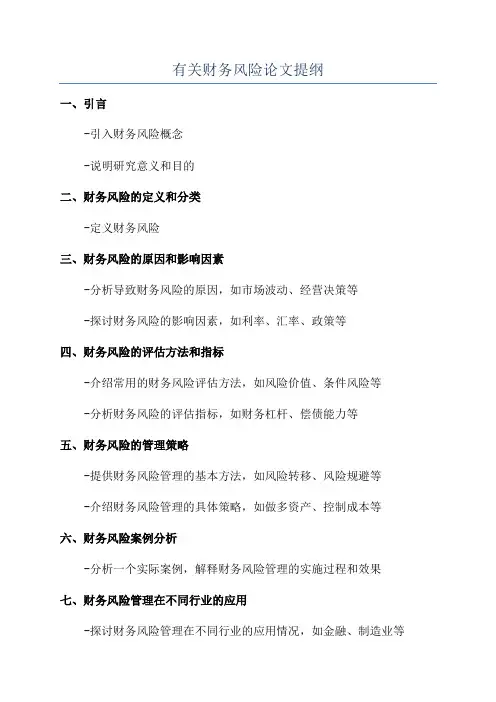 有关财务风险论文提纲

一、引言

-引入财务风险概念

-说明研究意义和目的

二、财务风险的定义和分类

-定义财务风险

三、财务风险的原因和影响因素

-分析导致财务风险的原因，如市场波动、经营决策等

-探讨财务风险的影响因素，如利率、汇率、政策等

四、财务风险的评估方法和指标

-介绍常用的财务风险评估方法，如风险价值、条件风险等

-分析财务风险的评估指标，如财务杠杆、偿债能力等

五、财务风险的管理策略

-提供财务风险管理的基本方法，如风险转移、风险规避等

-介绍财务风险管理的具体策略，如做多资产、控制成本等

六、财务风险案例分析

-分析一个实际案例，解释财务风险管理的实施过程和效果

七、财务风险管理在不同行业的应用

-探讨财务风险管理在不同行业的应用情况，如金融、制造业等